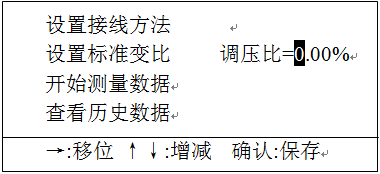 设置接线方法

设置标准变比　　调压比=0.00%

开始测量数据

查看历史数据

→:移位 ↑↓:增减 确认:保存